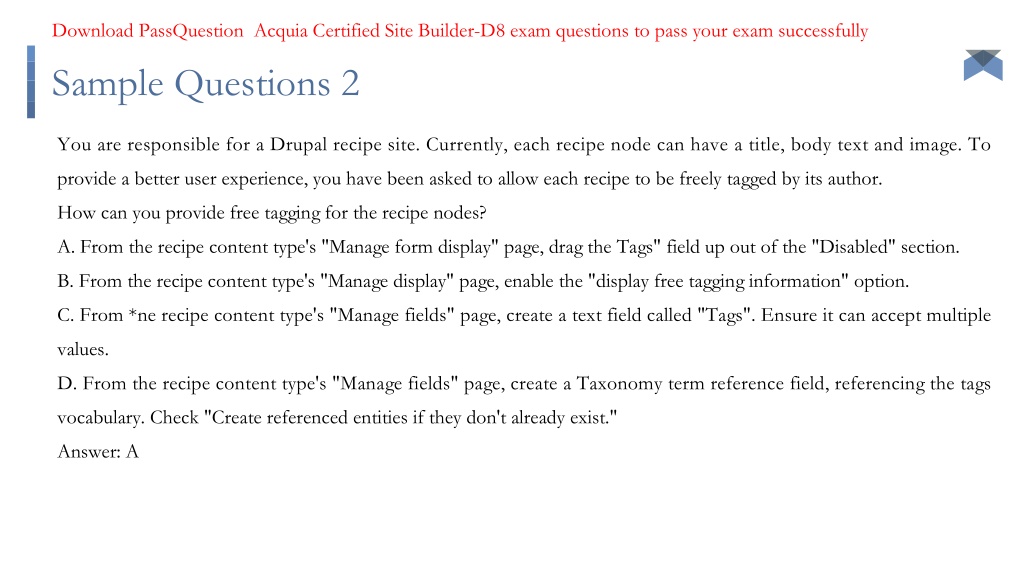 Download PassQuestion Acquia Certified Site Builder-D8 exam questions to pass your exam successfully

Sample Questions 2

You are responsible for a Drupal recipe site. Currently, each recipe node can have a title, body text and image. To provide a better user experience, you have been asked to allow each recipe to be freely tagged by its author.
How can you provide free tagging for the recipe nodes?
A. From the recipe content type's "Manage form display" page, drag the Tags" field up out of the "Disabled" section.
B. From the recipe content type's "Manage display" page, enable the "display free tagging information" option.
C. From *ne recipe content type's "Manage fields" page, create a text field called "Tags". Ensure it can accept multiple values.
D. From the recipe content type's "Manage fields" page, create a Taxonomy term reference field, referencing the tags vocabulary. Check "Create referenced entities if they don't already exist."
Answer: A